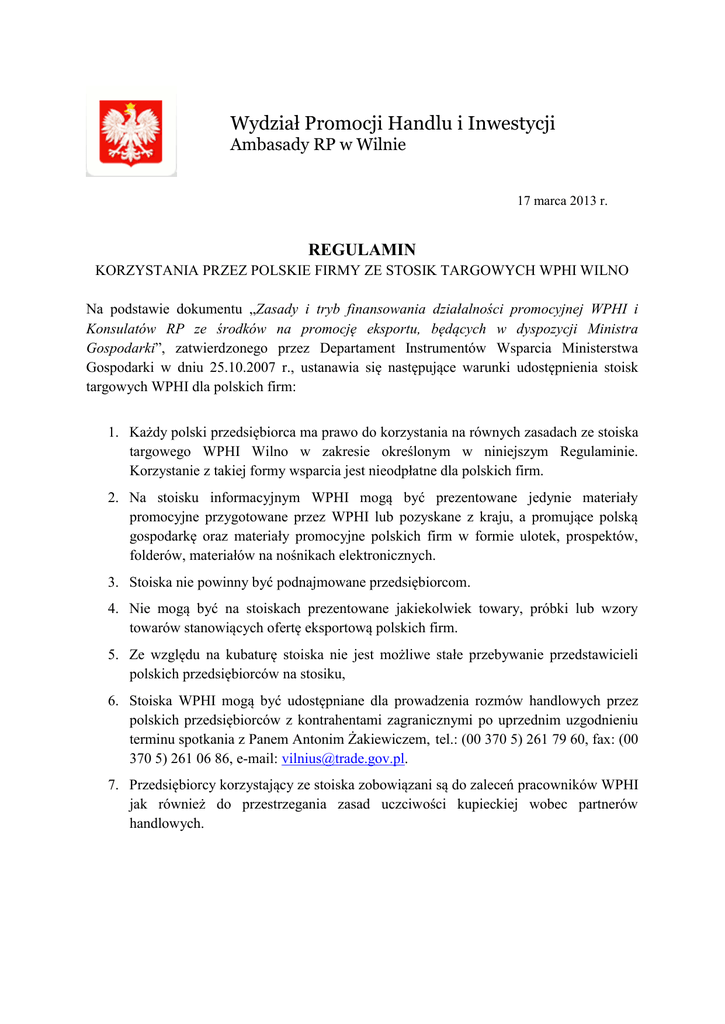 Wydział Promocji Handlu i Inwestycji
Ambasady RP w Wilnie

17 marca 2013 r.

REGULAMIN
KORZYSTANIA PRZEZ POLSKIE FIRMY ZE STOSIK TARGOWYCH WPHI WILNO

Na podstawie dokumentu „Zasady i tryb finansowania działalności promocyjnej WPHI i Konsulatów RP ze środków na promocję eksportu, będących w dyspozycji Ministra Gospodarki”, zatwierdzonego przez Departament Instrumentów Wsparcia Ministerstwa Gospodarki w dniu 25.10.2007 r., ustanawia się następujące warunki udostępnienia stoisk targowych WPHI dla polskich firm:

1. Każdy polski przedsiębiorca ma prawo do korzystania na równych zasadach ze stoiska targowego WPHI Wilno w zakresie określonym w niniejszym Regulaminie. Korzystanie z takiej formy wsparcia jest nieodpłatne dla polskich firm.
2. Na stoisku informacyjnym WPHI mogą być prezentowane jedynie materiały promocyjne przygotowane przez WPHI lub pozyskane z kraju, a promujące polską gospodarkę oraz materiały promocyjne polskich firm w formie ulotek, prospektów, folderów, materiałów na nośnikach elektronicznych.
3. Stoiska nie powinny być podnajmowane przedsiębiorcom.
4. Nie mogą być na stoiskach prezentowane jakiekolwiek towary, próbki lub wzory towarów stanowiących ofertę eksportową polskich firm.
5. Ze względu na kubaturę stoiska nie jest możliwe stałe przebywanie przedstawicieli polskich przedsiębiorców na stosiku,
6. Stoiska WPHI mogą być udostępniane dla prowadzenia rozmów handlowych przez polskich przedsiębiorców z kontrahentami zagranicznymi po uprzednim uzgodnieniu terminu spotkania z Panem Antonim Żakiewiczem, tel.: (00 370 5) 261 79 60, fax: (00 370 5) 261 06 86, e-mail: vilnius@trade.gov.pl.
7. Przedsiębiorcy korzystający ze stoiska zobowiązani są do zaleceń pracowników WPHI jak również do przestrzegania zasad uczciwości kupieckiej wobec partnerów handlowych.